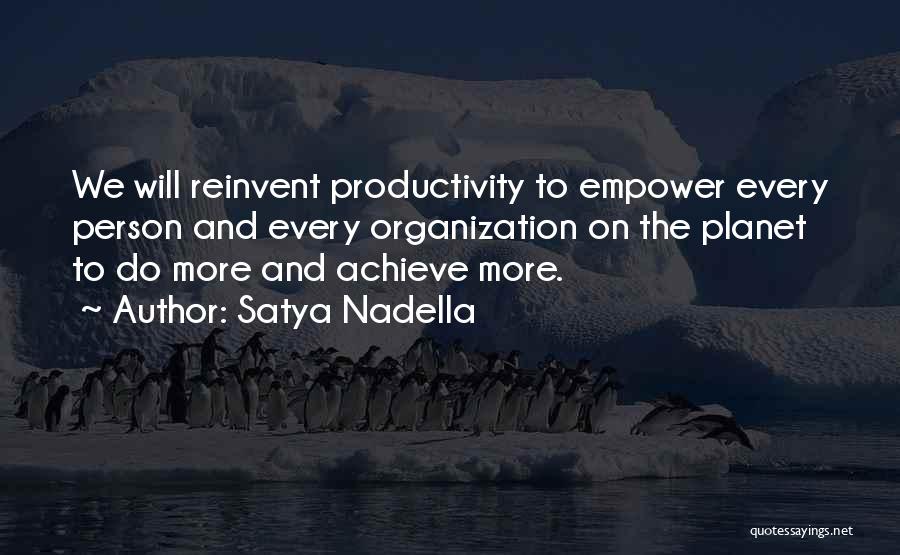 We will reinvent productivity to empower every person and every organization on the planet to do more and achieve more.
~ Author: Satya Nadella

quotessayings.net